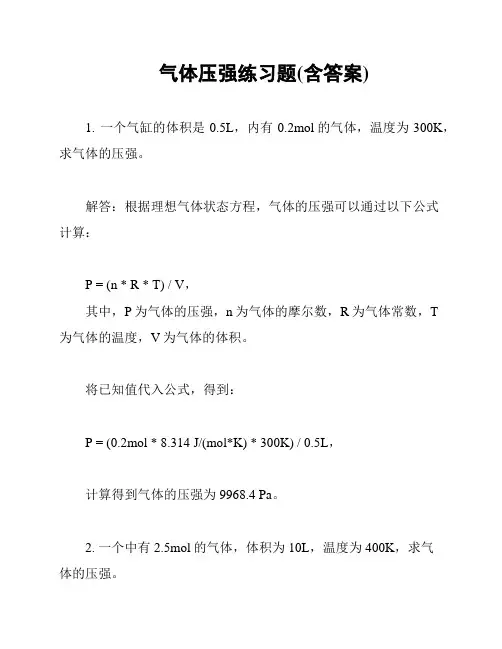 气体压强练习题(含答案)

1. 一个气缸的体积是 0.5L，内有 0.2mol 的气体，温度为 300K，求气体的压强。

解答：根据理想气体状态方程，气体的压强可以通过以下公式计算：

$P = (n * R * T) / V$，

其中，P 为气体的压强，n 为气体的摩尔数，R 为气体常数，T 为气体的温度，V 为气体的体积。

将已知值代入公式，得到：

$P = (0.2mol * 8.314 J/(mol*K) * 300K) / 0.5L$，

计算得到气体的压强为 9968.4 Pa。

2. 一个中有 2.5mol 的气体，体积为 10L，温度为 400K，求气体的压强。